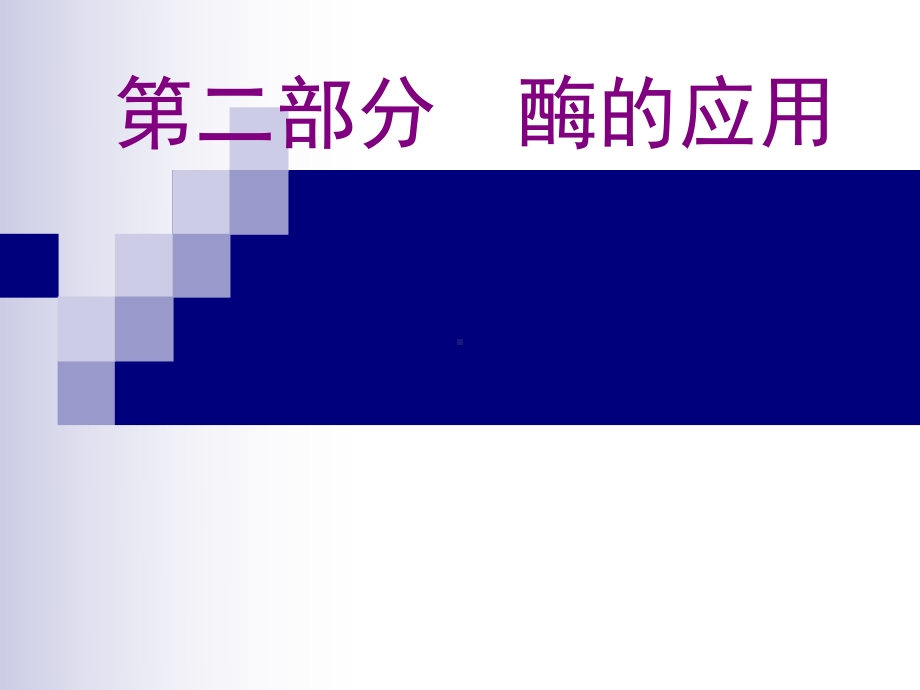 第二部分　酶的应用